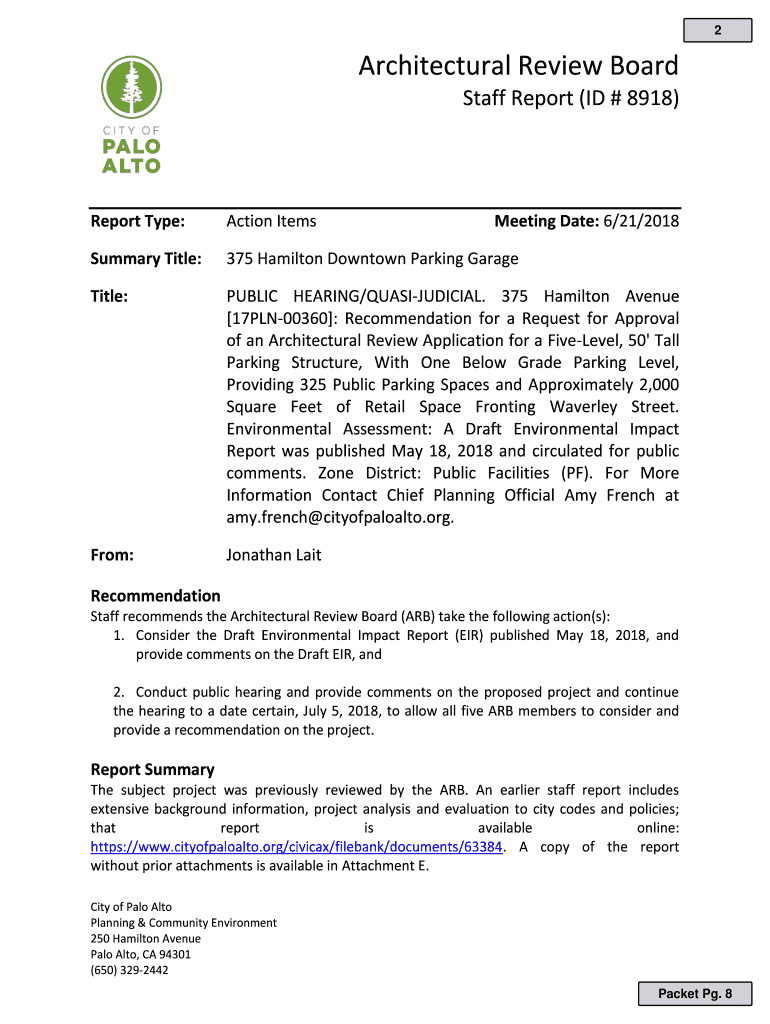 2

CITY OF
PALO
ALTO

Architectural Review Board

Staff Report (ID # 8918)

Report Type: Action Items Meeting Date: 6/21/2018

Summary Title: 375 Hamilton Downtown Parking Garage

Title: PUBLIC HEARING/QUASI-JUDICIAL. 375 Hamilton Avenue [17PLN-00360]: Recommendation for a Request for Approval of an Architectural Review Application for a Five-Level, 50' Tall Parking Structure, With One Below Grade Parking Level, Providing 325 Public Parking Spaces and Approximately 2,000 Square Feet of Retail Space Fronting Waverley Street. Environmental Assessment: A Draft Environmental Impact Report was published May 18, 2018 and circulated for public comments. Zone District: Public Facilities (PF). For More Information Contact Chief Planning Official Amy French at amy.french@cityofpaloalto.org.

From: Jonathan Lait

Recommendation
Staff recommends the Architectural Review Board (ARB) take the following action(s):
1. Consider the Draft Environmental Impact Report (EIR) published May 18, 2018, and provide comments on the Draft EIR, and

2. Conduct public hearing and provide comments on the proposed project and continue the hearing to a date certain, July 5, 2018, to allow all five ARB members to consider and provide a recommendation on the project.

Report Summary
The subject project was previously reviewed by the ARB. An earlier staff report includes extensive background information, project analysis and evaluation to city codes and policies; that report is available online: https://www.cityofpaloalto.org/civicax/filebank/documents/63384. A copy of the report without prior attachments is available in Attachment E.

City of Palo Alto
Planning & Community Environment
250 Hamilton Avenue
Palo Alto, CA 94301
(650) 329-2442

Packet Pg. 8